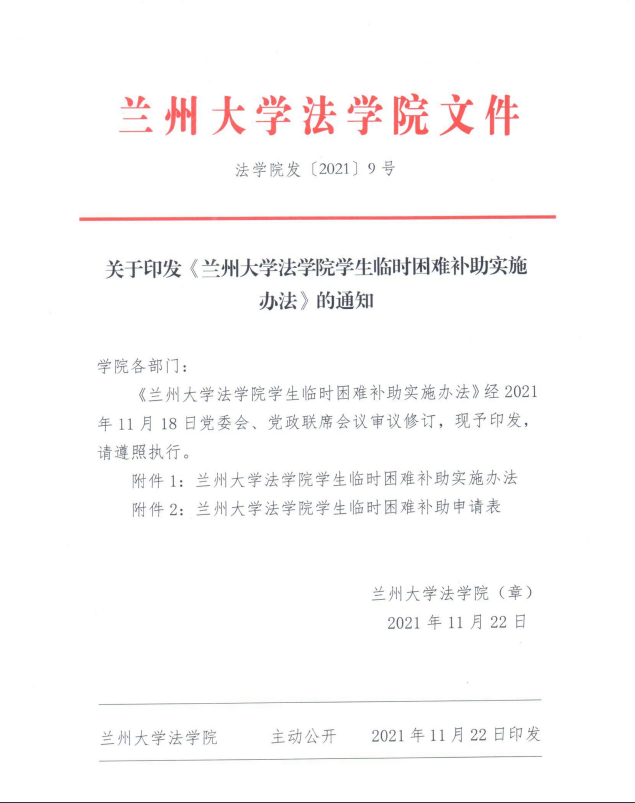 兰州大学法学院文件

法学院发〔2021〕9号

关于印发《兰州大学法学院学生临时困难补助实施办法》的通知

学院各部门：

《兰州大学法学院学生临时困难补助实施办法》经2021年11月18日党委会、党政联席会议审议修订，现予印发，请遵照执行。

附件1：兰州大学法学院学生临时困难补助实施办法

附件2：兰州大学法学院学生临时困难补助申请表

兰州大学法学院（章）

2021年11月22日

兰州大学法学院　　主动公开　　2021年11月22日印发